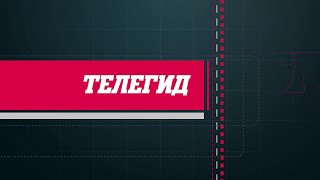 ТЕЛЕГИД